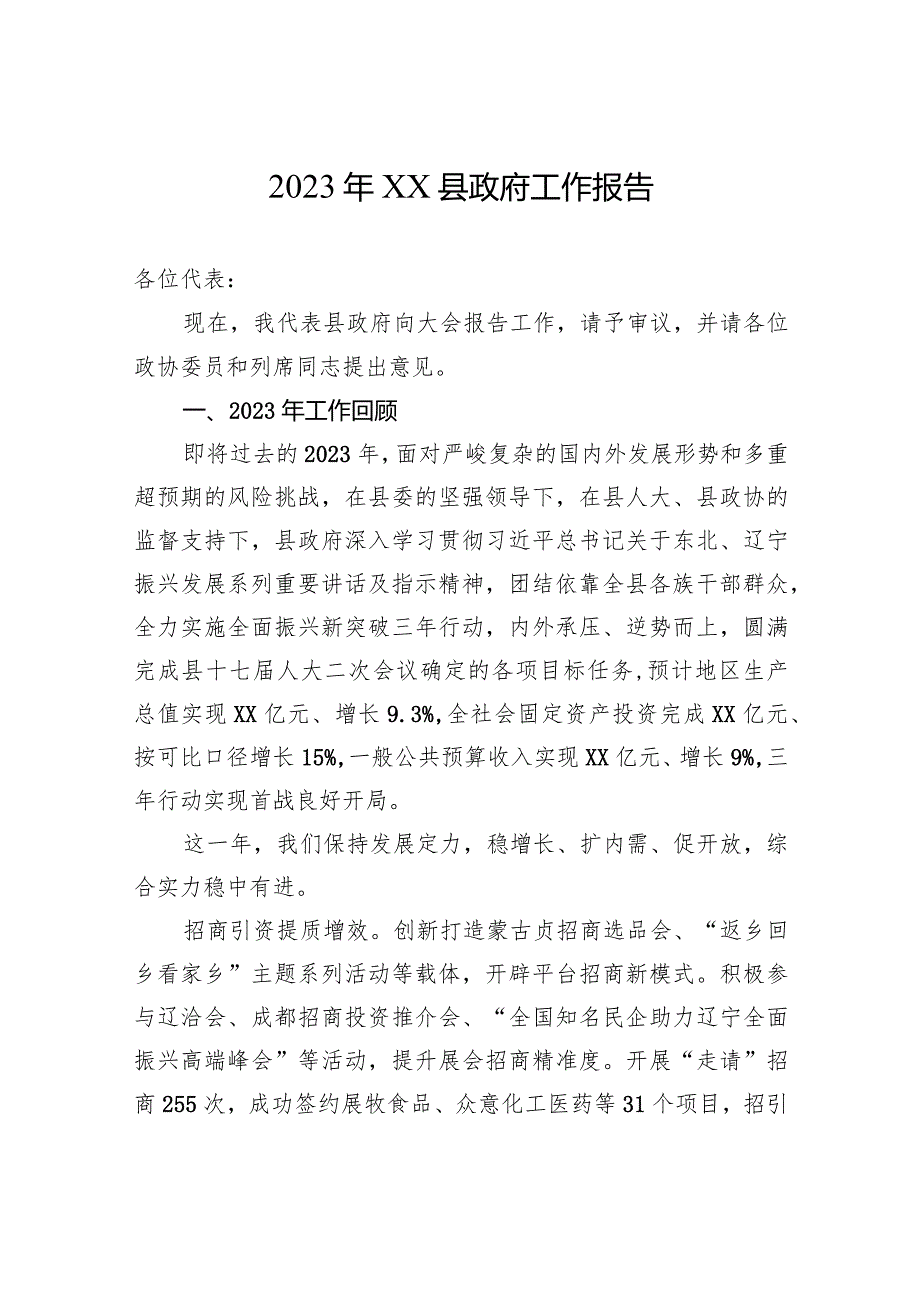 2023年XX县政府工作报告

各位代表：

现在，我代表县政府向大会报告工作，请予审议，并请各位政协委员和列席同志提出意见。

一、2023年工作回顾

即将过去的2023年，面对严峻复杂的国内外发展形势和多重超预期的风险挑战，在县委的坚强领导下，在县人大、县政协的监督支持下，县政府深入学习贯彻习近平总书记关于东北、辽宁振兴发展系列重要讲话及指示精神，团结依靠全县各族干部群众，全力实施全面振兴新突破三年行动，内外承压、逆势而上，圆满完成县十七届人大二次会议确定的各项目标任务，预计地区生产总值实现XX亿元、增长9.3%，全社会固定资产投资完成XX亿元、按可比口径增长15%，一般公共预算收入实现XX亿元、增长9%，三年行动实现首战良好开局。

这一年，我们保持发展定力，稳增长、扩内需、促开放，综合实力稳中有进。

招商引资提质增效。创新打造蒙古贞招商选品会、“返乡回乡看家乡”主题系列活动等载体，开辟平台招商新模式。积极参与辽洽会、成都招商投资推介会、“全国知名民企助力辽宁全面振兴高端峰会”等活动，提升展会招商精准度。开展“走请”招商255次，成功签约展牧食品、众意化工医药等31个项目，招引